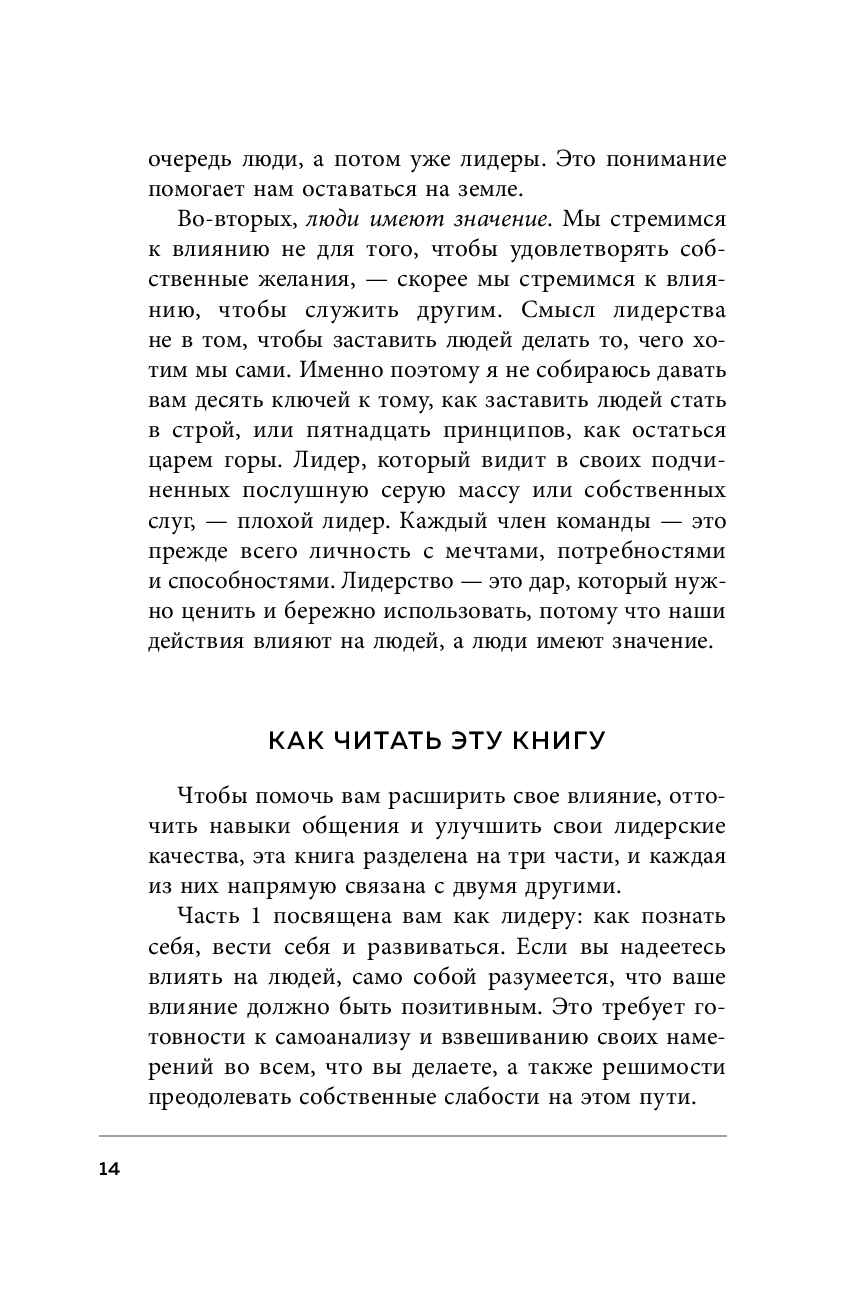 очередь люди, а потом уже лидеры. Это понимание помогает нам оставаться на земле.

Во-вторых, люди имеют значение. Мы стремимся к влиянию не для того, чтобы удовлетворять собственные желания, — скорее мы стремимся к влиянию, чтобы служить другим. Смысл лидерства не в том, чтобы заставить людей делать то, чего хотим мы сами. Именно поэтому я не собираюсь давать вам десять ключей к тому, как заставить людей стать в строй, или пятнадцать принципов, как остаться царем горы. Лидер, который видит в своих подчиненных послушную серую массу или собственных слуг, — плохой лидер. Каждый член команды — это прежде всего личность с мечтами, потребностями и способностями. Лидерство — это дар, который нужно ценить и бережно использовать, потому что наши действия влияют на людей, а люди имеют значение.

КАК ЧИТАТЬ ЭТУ КНИГУ

Чтобы помочь вам расширить свое влияние, отточить навыки общения и улучшить свои лидерские качества, эта книга разделена на три части, и каждая из них напрямую связана с двумя другими.

Часть 1 посвящена вам как лидеру: как познать себя, вести себя и развиваться. Если вы надеетесь влиять на людей, само собой разумеется, что ваше влияние должно быть позитивным. Это требует готовности к самоанализу и взвешиванию своих намерений во всем, что вы делаете, а также решимости преодолевать собственные слабости на этом пути.

14